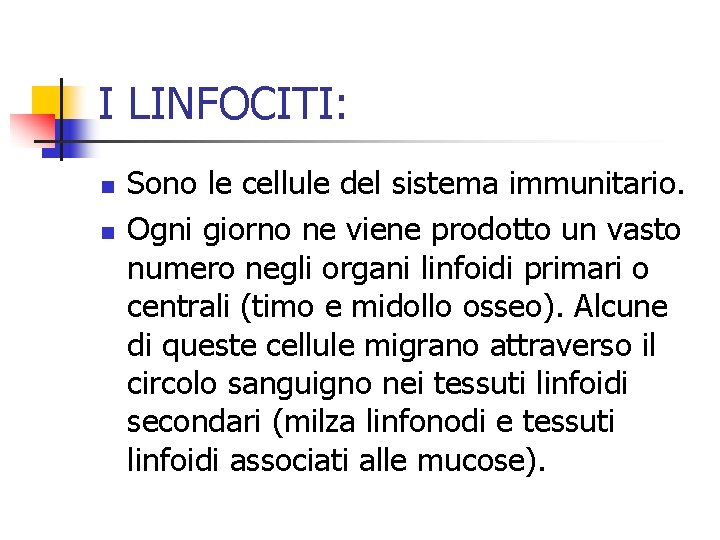 I LINFOCITI:

Sono le cellule del sistema immunitario.

Ogni giorno ne viene prodotto un vasto numero negli organi linfoidi primari o centrali (timo e midollo osseo). Alcune di queste cellule migrano attraverso il circolo sanguigno nei tessuti linfoidi secondari (milza linfonodi e tessuti linfoidi associati alle mucose).